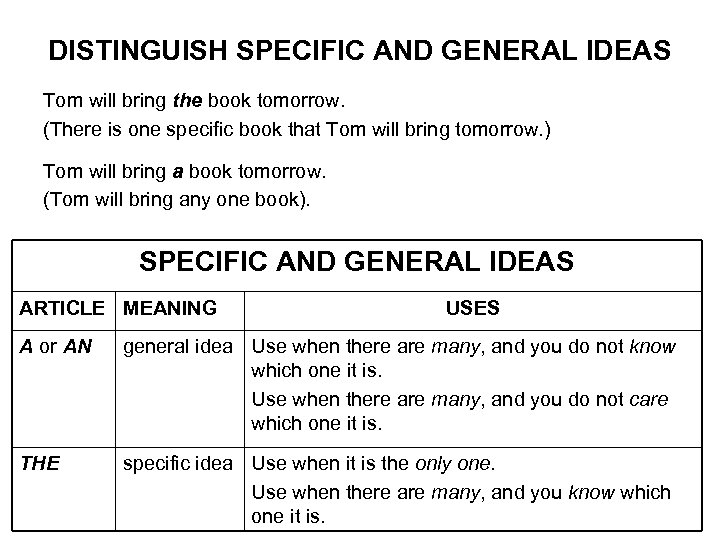 DISTINGUISH SPECIFIC AND GENERAL IDEAS

Tom will bring the book tomorrow.
(There is one specific book that Tom will bring tomorrow.)

Tom will bring a book tomorrow.
(Tom will bring any one book).

SPECIFIC AND GENERAL IDEAS

| ARTICLE | MEANING | USES |
|---|---|---|
| A or AN | general idea | Use when there are many, and you do not know which one it is. Use when there are many, and you do not care which one it is. |
| THE | specific idea | Use when it is the only one. Use when there are many, and you know which one it is. |